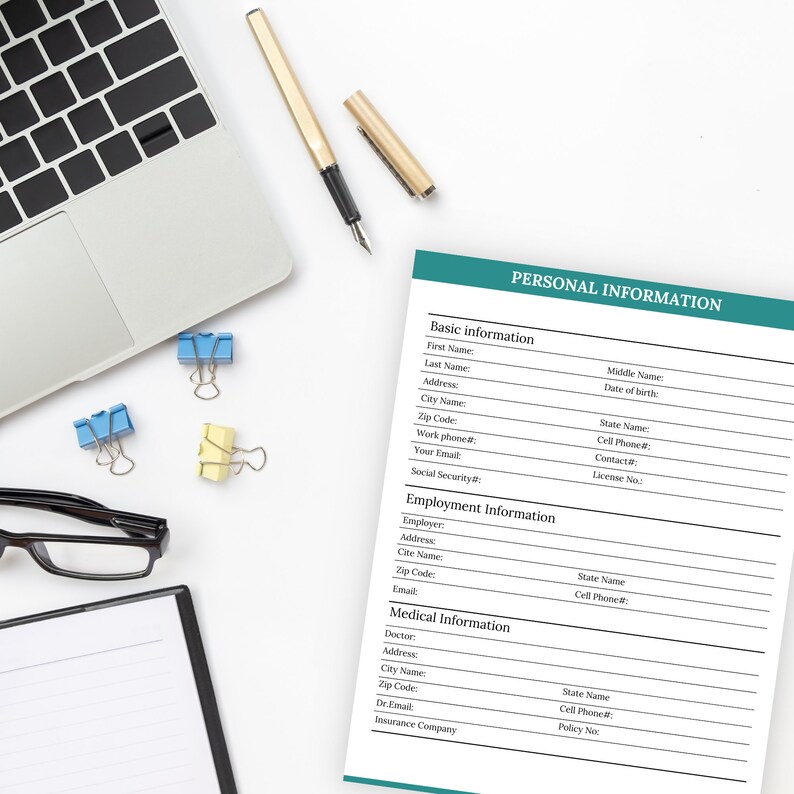 PERSONAL INFORMATION

Basic information
First Name:
Last Name: Middle Name:
Address: Date of birth:
City Name:
Zip Code: State Name:
Work phone#: Cell Phone#:
Your Email: Contact#:
Social Security#: License No.:

Employment Information
Employer:
Address:
Cite Name:
Zip Code: State Name
Email: Cell Phone#:

Medical Information
Doctor:
Address:
City Name:
Zip Code: State Name
Dr.Email: Cell Phone#:
Insurance Company Policy No: